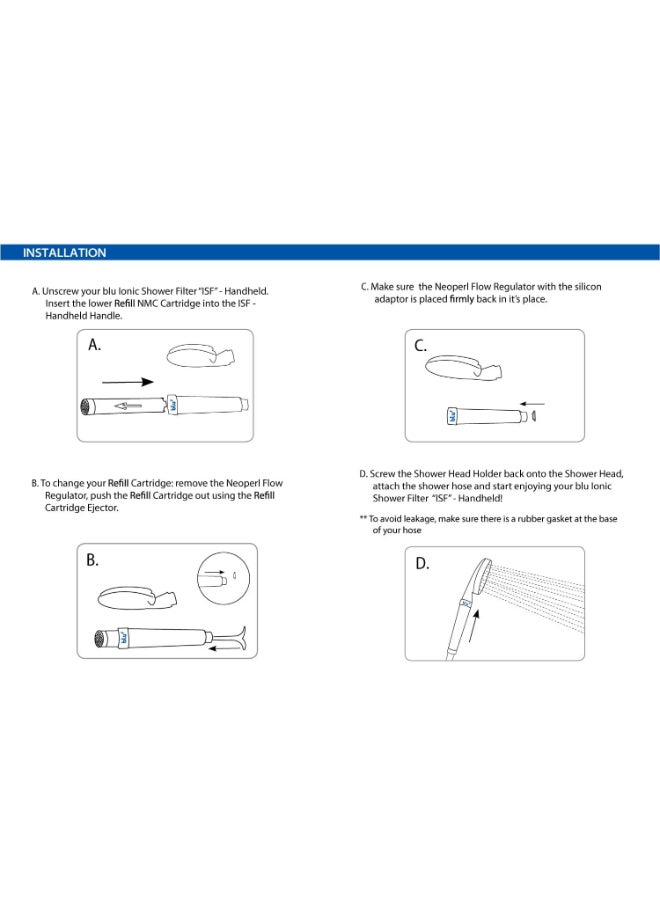 INSTALLATION

A. Unscrew your blu Ionic Shower Filter "ISF" - Handheld. Insert the lower Refill NMC Cartridge into the ISF - Handheld Handle.

A.

blu

B. To change your Refill Cartridge: remove the Neoperl Flow Regulator, push the Refill Cartridge out using the Refill Cartridge Ejector.

B.

blu

C. Make sure the Neoperl Flow Regulator with the silicon adaptor is placed firmly back in it's place.

C.

blu

D. Screw the Shower Head Holder back onto the Shower Head, attach the shower hose and start enjoying your blu Ionic Shower Filter "ISF" - Handheld!

** To avoid leakage, make sure there is a rubber gasket at the base of your hose

D.

blu